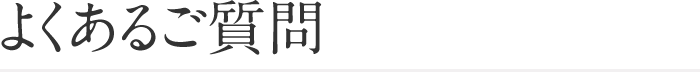 よくあるご質問